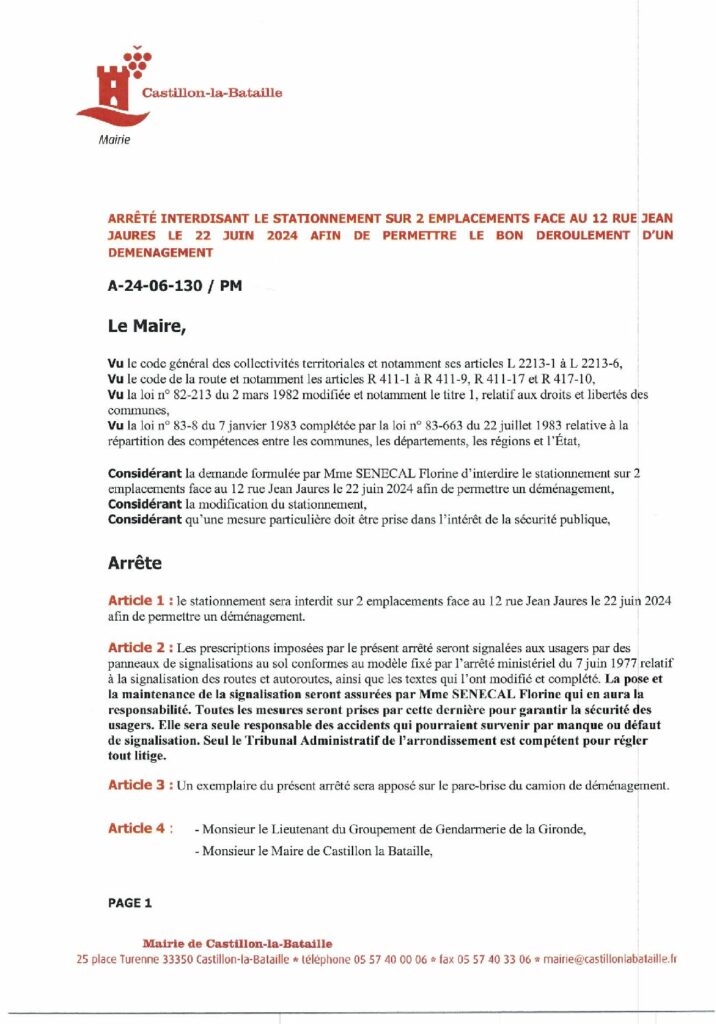 Castillon-la-Bataille

Mairie

ARRÊTÉ INTERDISANT LE STATIONNEMENT SUR 2 EMPLACEMENTS FACE AU 12 RUE JEAN JAURES LE 22 JUIN 2024 AFIN DE PERMETTRE LE BON DEROULEMENT D'UN DEMENAGEMENT

A-24-06-130 / PM

Le Maire,

Vu le code général des collectivités territoriales et notamment ses articles L 2213-1 à L 2213-6,
Vu le code de la route et notamment les articles R 411-1 à R 411-9, R 411-17 et R 417-10,
Vu la loi n° 82-213 du 2 mars 1982 modifiée et notamment le titre 1, relatif aux droits et libertés des communes,
Vu la loi n° 83-8 du 7 janvier 1983 complétée par la loi n° 83-663 du 22 juillet 1983 relative à la répartition des compétences entre les communes, les départements, les régions et l'État,

Considérant la demande formulée par Mme SENECAL Florine d'interdire le stationnement sur 2 emplacements face au 12 rue Jean Jaures le 22 juin 2024 afin de permettre un déménagement,
Considérant la modification du stationnement,
Considérant qu'une mesure particulière doit être prise dans l'intérêt de la sécurité publique,

Arrête

Article 1 : le stationnement sera interdit sur 2 emplacements face au 12 rue Jean Jaures le 22 juin 2024 afin de permettre un déménagement.

Article 2 : Les prescriptions imposées par le présent arrêté seront signalées aux usagers par des panneaux de signalisations au sol conformes au modèle fixé par l'arrêté ministériel du 7 juin 1977 relatif à la signalisation des routes et autoroutes, ainsi que les textes qui l'ont modifié et complété. La pose et la maintenance de la signalisation seront assurées par Mme SENECAL Florine qui en aura la responsabilité. Toutes les mesures seront prises par cette dernière pour garantir la sécurité des usagers. Elle sera seule responsable des accidents qui pourraient survenir par manque ou défaut de signalisation. Seul le Tribunal Administratif de l'arrondissement est compétent pour régler tout litige.

Article 3 : Un exemplaire du présent arrêté sera apposé sur le pare-brise du camion de déménagement.

Article 4 : - Monsieur le Lieutenant du Groupement de Gendarmerie de la Gironde,
- Monsieur le Maire de Castillon la Bataille,

PAGE 1

Mairie de Castillon-la-Bataille
25 place Turenne 33350 Castillon-la-Bataille * téléphone 05 57 40 00 06 * fax 05 57 40 33 06 * mairie@castillonlabataille.fr